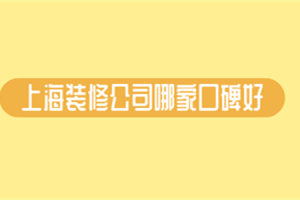 上海装修公司哪家口碑好